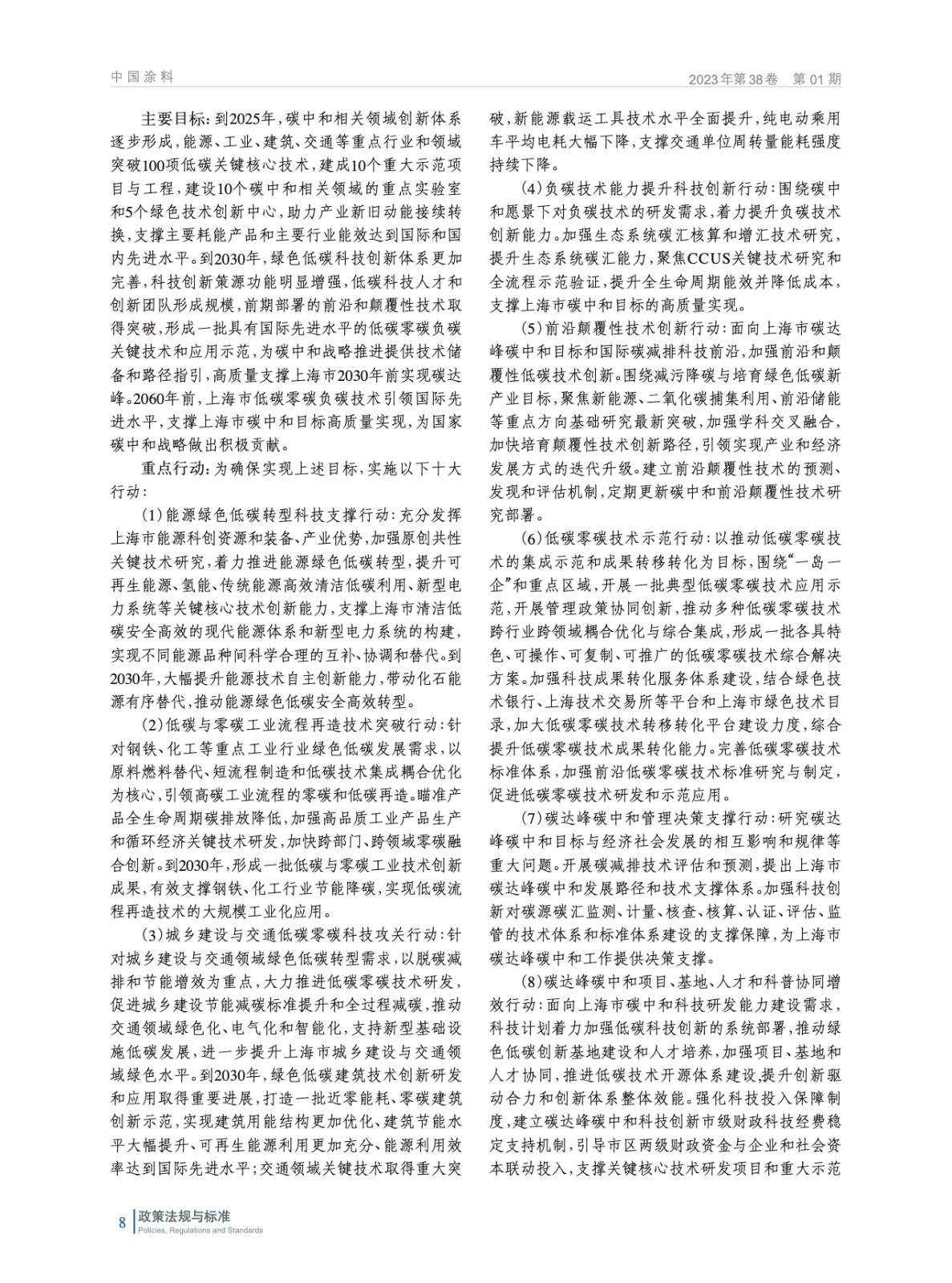 中国涂料

2023年第38卷 第01期

主要目标：到2025年，碳中和相关领域创新体系逐步形成，能源、工业、建筑、交通等重点行业和领域突破100项低碳关键核心技术，建成10个重大示范项目与工程，建设10个碳中和相关领域的重点实验室和5个绿色技术创新中心，助力产业新旧动能接续转换，支撑主要耗能产品和主要行业能效达到国际和国内先进水平。到2030年，绿色低碳科技创新体系更加完善，科技创新策源功能明显增强，低碳科技人才和创新团队形成规模，前期部署的前沿和颠覆性技术取得突破，形成一批具有国际先进水平的低碳零碳负碳关键技术和应用示范，为碳中和战略推进提供技术储备和路径指引，高质量支撑上海市2030年前实现碳达峰。2060年前，上海市低碳零碳负碳技术引领国际先进水平，支撑上海市碳中和目标高质量实现，为国家碳中和战略做出积极贡献。

重点行动：为确保实现上述目标，实施以下十大行动：

（1）能源绿色低碳转型科技支撑行动：充分发挥上海市能源科创资源和装备、产业优势，加强原创共性关键技术研究，着力推进能源绿色低碳转型，提升可再生能源、氢能、传统能源高效清洁低碳利用、新型电力系统等关键核心技术创新能力，支撑上海市清洁低碳安全高效的现代能源体系和新型电力系统的构建，实现不同能源品种间科学合理的互补、协调和替代。到2030年，大幅提升能源技术自主创新能力，带动化石能源有序替代，推动能源绿色低碳安全高效转型。

（2）低碳与零碳工业流程再造技术突破行动：针对钢铁、化工等重点工业行业绿色低碳发展需求，以原料燃料替代、短流程制造和低碳技术集成耦合优化为核心，引领高碳工业流程的零碳和低碳再造。瞄准产品全生命周期碳排放降低，加强高品质工业产品生产和循环经济关键技术研发，加快跨部门、跨领域零碳融合创新。到2030年，形成一批低碳与零碳工业技术创新成果，有效支撑钢铁、化工行业节能降碳，实现低碳流程再造技术的大规模工业化应用。

（3）城乡建设与交通低碳零碳科技攻关行动：针对城乡建设与交通领域绿色低碳转型需求，以脱碳减排和节能增效为重点，大力推进低碳零碳技术研发，促进城乡建设节能减碳标准提升和全过程减碳，推动交通领域绿色化、电气化和智能化，支持新型基础设施低碳发展，进一步提升上海市城乡建设与交通领域绿色水平。到2030年，绿色低碳建筑技术创新研发和应用取得重要进展，打造一批近零能耗、零碳建筑创新示范，实现建筑用能结构更加优化、建筑节能水平大幅提升、可再生能源利用更加充分、能源利用效率达到国际先进水平；交通领域关键技术取得重大突破，新能源载运工具技术水平全面提升，纯电动乘用车平均电耗大幅下降，支撑交通单位周转量能耗强度持续下降。

（4）负碳技术能力提升科技创新行动：围绕碳中和愿景下对负碳技术的研发需求，着力提升负碳技术创新能力。加强生态系统碳汇核算和增汇技术研究，提升生态系统碳汇能力，聚焦CCUS关键技术研究和全流程示范验证，提升全生命周期能效并降低成本，支撑上海市碳中和目标的高质量实现。

（5）前沿颠覆性技术创新行动：面向上海市碳达峰碳中和目标和国际碳减排科技前沿，加强前沿和颠覆性低碳技术创新。围绕减污降碳与培育绿色低碳新产业目标，聚焦新能源、二氧化碳捕集利用、前沿储能等重点方向基础研究最新突破，加强学科交叉融合，加快培育颠覆性技术创新路径，引领实现产业和经济发展方式的迭代升级。建立前沿颠覆性技术的预测、发现和评估机制，定期更新碳中和前沿颠覆性技术研究部署。

（6）低碳零碳技术示范行动：以推动低碳零碳技术的集成示范和成果转移转化为目标，围绕“一岛一企”和重点区域，开展一批典型低碳零碳技术应用示范，开展管理政策协同创新，推动多种低碳零碳技术跨行业跨领域耦合优化与综合集成，形成一批各具特色、可操作、可复制、可推广的低碳零碳技术综合解决方案。加强科技成果转化服务体系建设，结合绿色技术银行、上海技术交易所等平台和上海市绿色技术目录，加大低碳零碳技术转移转化平台建设力度，综合提升低碳零碳技术成果转化能力。完善低碳零碳技术标准体系，加强前沿低碳零碳技术标准研究与制定，促进低碳零碳技术研发和示范应用。

（7）碳达峰碳中和管理决策支撑行动：研究碳达峰碳中和目标与经济社会发展的相互影响和规律等重大问题。开展碳减排技术评估和预测，提出上海市碳达峰碳中和发展路径和技术支撑体系。加强科技创新对碳源碳汇监测、计量、核查、核算、认证、评估、监管的技术体系和标准体系建设的支撑保障，为上海市碳达峰碳中和工作提供决策支撑。

（8）碳达峰碳中和项目、基地、人才和科普协同增效行动：面向上海市碳中和科技研发能力建设需求，科技计划着力加强低碳科技创新的系统部署，推动绿色低碳创新基地建设和人才培养，加强项目、基地和人才协同，推进低碳技术开源体系建设，提升创新驱动合力和创新体系整体效能。强化科技投入保障制度，建立碳达峰碳中和科技创新市级财政科技经费稳定支持机制，引导市区两级财政资金与企业和社会资本联动投入，支撑关键核心技术研发项目和重大示范

8 政策法规与标准
Policies, Regulations and Standards